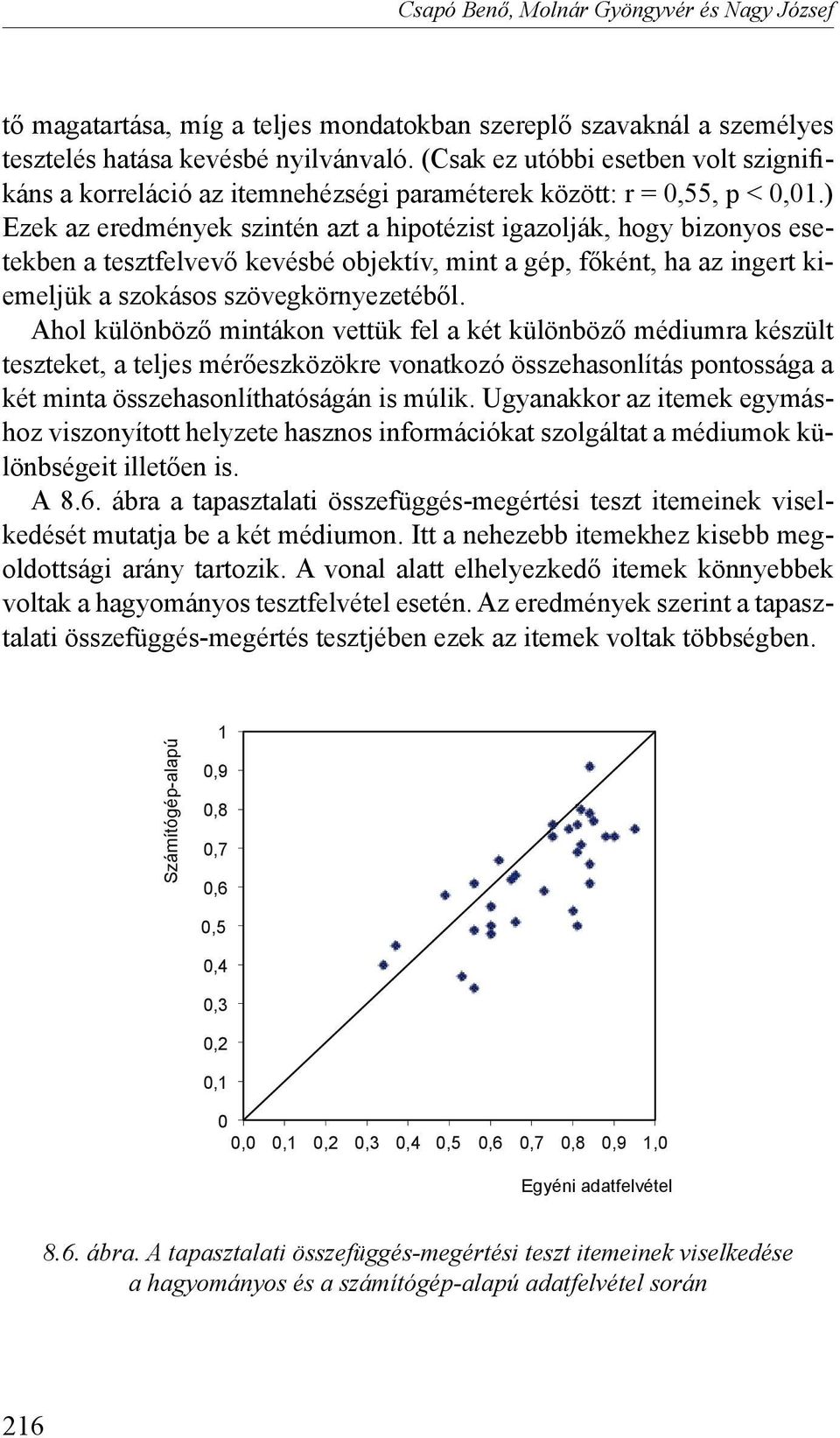 Csapó Benő, Molnár Gyöngyvér és Nagy József

tő magatartása, míg a teljes mondatokban szereplő szavaknál a személyes tesztelés hatása kevésbé nyilvánvaló. (Csak ez utóbbi esetben volt szignifikáns a korreláció az itemnehézségi paraméterek között: r = 0,55, p < 0,01.) Ezek az eredmények szintén azt a hipotézist igazolják, hogy bizonyos esetekben a tesztfelvevő kevésbé objektív, mint a gép, főként, ha az ingert kiemeljük a szokásos szövegkörnyezetéből.

Ahol különböző mintákon vettük fel a két különböző médiumra készült teszteket, a teljes mérőeszközökre vonatkozó összehasonlítás pontossága a két minta összehasonlíthatóságán is múlik. Ugyanakkor az itemek egymáshoz viszonyított helyzete hasznos információkat szolgáltat a médiumok különbségeit illetően is.

A 8.6. ábra a tapasztalati összefüggés-megértési teszt itemeinek viselkedését mutatja be a két médiumon. Itt a nehezebb itemekhez kisebb megoldottsági arány tartozik. A vonal alatt elhelyezkedő itemek könnyebbek voltak a hagyományos tesztfelvétel esetén. Az eredmények szerint a tapasztalati összefüggés-megértés tesztjében ezek az itemek voltak többségben.

Számítógép-alapú

1
0,9
0,8
0,7
0,6
0,5
0,4
0,3
0,2
0,1
0

0,0 0,1 0,2 0,3 0,4 0,5 0,6 0,7 0,8 0,9 1,0

Egyéni adatfelvétel

8.6. ábra. A tapasztalati összefüggés-megértési teszt itemeinek viselkedése a hagyományos és a számítógép-alapú adatfelvétel során

216